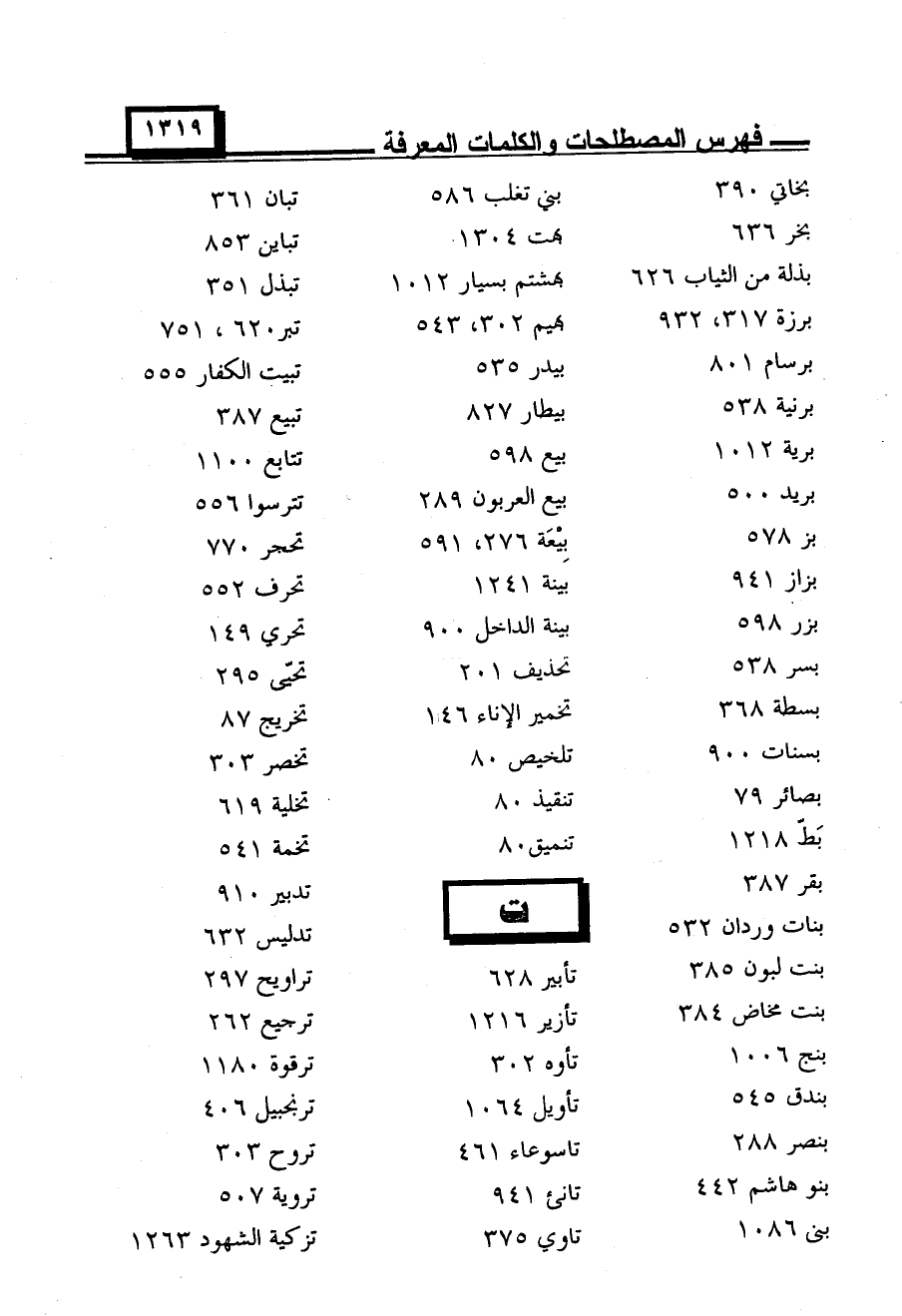 فهرس المصطلحات والكلمات المعرفة

١٣١٩

بخاتي ٣٩٠
بخر ٦٣٦
بذلة من الثياب ٦٢٦
برزة ٣١٧، ٩٣٢
برسام ٨٠١
برنية ٥٣٨
برية ١٠١٢
بريد ٥٠٠
بز ٥٧٨
بزاز ٩٤١
بزر ٥٩٨
بسر ٥٣٨
بسطة ٣٦٨
بسنات ٩٠٠
بصائر ٧٩
بَطّ ١٢١٨
بقر ٣٨٧
بنات وردان ٥٣٢
بنت لبون ٣٨٥
بنت مخاض ٣٨٤
بنج ١٠٠٦
بندق ٥٤٥
بنصر ٢٨٨
بنو هاشم ٤٤٢
بنى ١٠٨٦

بني تغلب ٥٨٦
بهت ١٣٠٤
بهشتم بسيار ١٠١٢
بهيم ٣٠٢، ٥٤٣
بيدر ٥٣٥
بيطار ٨٢٧
بيع ٥٩٨
بيع العربون ٢٨٩
بِيْعَة ٢٧٦، ٥٩١
بينة ١٢٤١
بينة الداخل ٩٠٠
تحذيف ٢٠١
تخمير الإناء ١٤٦
تلخيص ٨٠
تنقيذ ٨٠
تنميق ٨٠

ت

تأبير ٦٢٨
تأزير ١٢١٦
تأوه ٣٠٢
تأويل ١٠٦٤
تاسوعاء ٤٦١
تانئ ٩٤١
تاوي ٣٧٥

تبان ٣٦١
تباين ٨٥٣
تبذل ٣٥١
تبر ٦٢٠ ، ٧٥١
تبيت الكفار ٥٥٥
تبيع ٣٨٧
تتابع ١١٠٠
تترسوا ٥٥٦
تحجر ٧٧٠
تحرف ٥٥٢
تحري ١٤٩
تحيّى ٢٩٥
تخريج ٨٧
تخصر ٣٠٣
تخلية ٦١٩
تخمة ٥٤١
تدبير ٩١٠
تدليس ٦٣٢
تراويح ٢٩٧
ترجيع ٢٦٢
ترقوة ١١٨٠
ترنجبيل ٤٠٦
تروح ٣٠٣
تروية ٥٠٧
تزكية الشهود ١٢٦٣